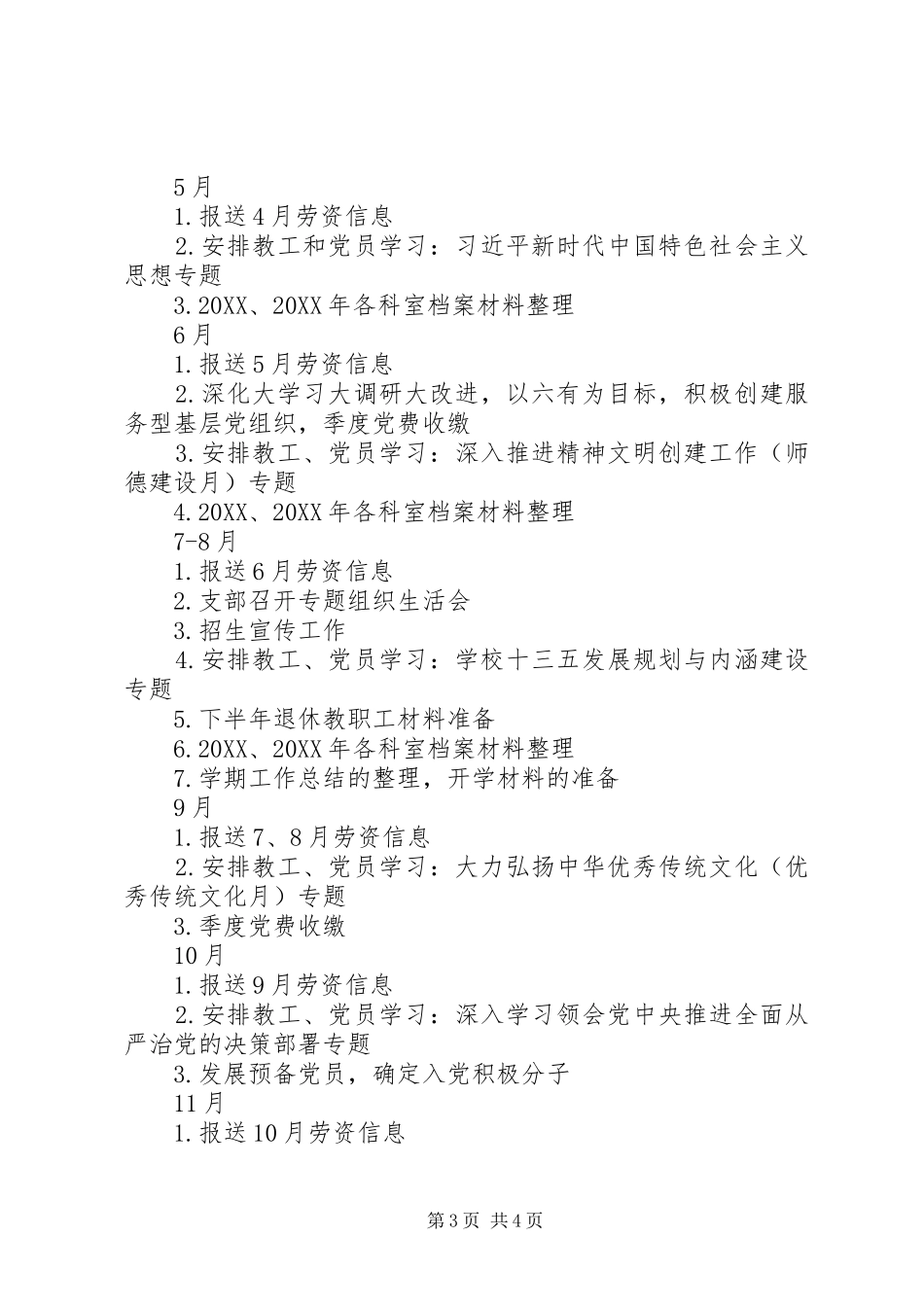 5月

1.报送4月劳资信息

2.安排教工和党员学习：习近平新时代中国特色社会主义思想专题

3.20XX、20XX年各科室档案材料整理

6月

1.报送5月劳资信息

2.深化大学习大调研大改进，以六有为目标，积极创建服务型基层党组织，季度党费收缴

3.安排教工、党员学习：深入推进精神文明创建工作（师德建设月）专题

4.20XX、20XX年各科室档案材料整理

7-8月

1.报送6月劳资信息

2.支部召开专题组织生活会

3.招生宣传工作

4.安排教工、党员学习：学校十三五发展规划与内涵建设专题

5.下半年退休教职工材料准备

6.20XX、20XX年各科室档案材料整理

7.学期工作总结的整理，开学材料的准备

9月

1.报送7、8月劳资信息

2.安排教工、党员学习：大力弘扬中华优秀传统文化（优秀传统文化月）专题

3.季度党费收缴

10月

1.报送9月劳资信息

2.安排教工、党员学习：深入学习领会党中央推进全面从严治党的决策部署专题

3.发展预备党员，确定入党积极分子

11月

1.报送10月劳资信息

第3页 共4页